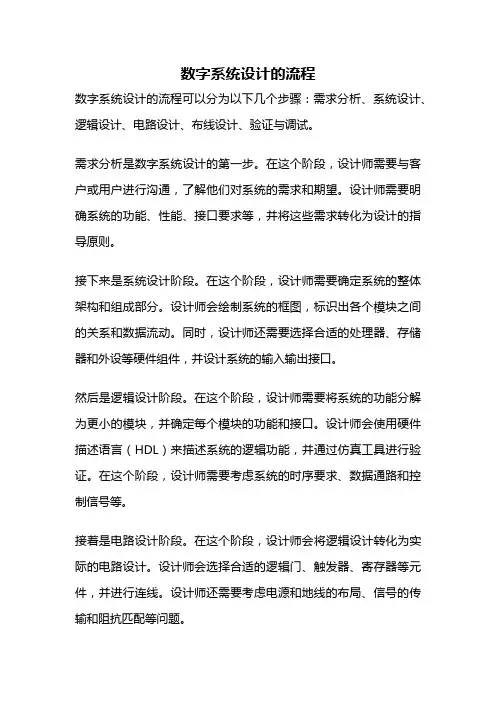 数字系统设计的流程

数字系统设计的流程可以分为以下几个步骤：需求分析、系统设计、逻辑设计、电路设计、布线设计、验证与调试。

需求分析是数字系统设计的第一步。在这个阶段，设计师需要与客户或用户进行沟通，了解他们对系统的需求和期望。设计师需要明确系统的功能、性能、接口要求等，并将这些需求转化为设计的指导原则。

接下来是系统设计阶段。在这个阶段，设计师需要确定系统的整体架构和组成部分。设计师会绘制系统的框图，标识出各个模块之间的关系和数据流动。同时，设计师还需要选择合适的处理器、存储器和外设等硬件组件，并设计系统的输入输出接口。

然后是逻辑设计阶段。在这个阶段，设计师需要将系统的功能分解为更小的模块，并确定每个模块的功能和接口。设计师会使用硬件描述语言（HDL）来描述系统的逻辑功能，并通过仿真工具进行验证。在这个阶段，设计师需要考虑系统的时序要求、数据通路和控制信号等。

接着是电路设计阶段。在这个阶段，设计师会将逻辑设计转化为实际的电路设计。设计师会选择合适的逻辑门、触发器、寄存器等元件，并进行连线。设计师还需要考虑电源和地线的布局、信号的传输和阻抗匹配等问题。